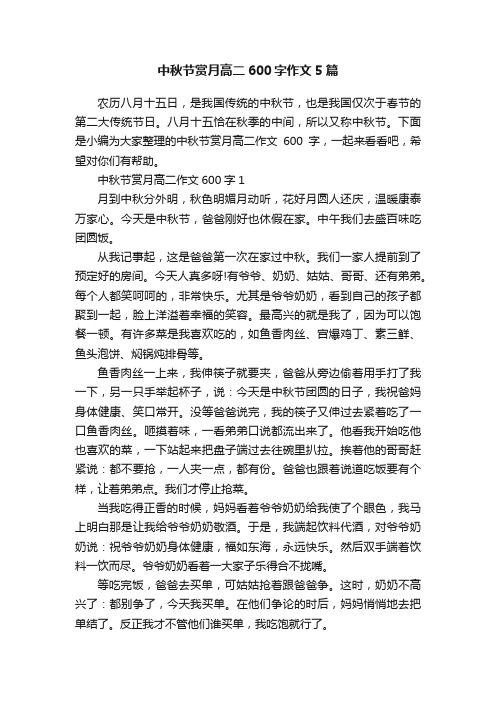 中秋节赏月高二 600 字作文 5 篇

农历八月十五日，是我国传统的中秋节，也是我国仅次于春节的第二大传统节日。八月十五恰在秋季的中间，所以又称中秋节。下面是小编为大家整理的中秋节赏月高二作文 600 字，一起来看看吧，希望对你们有帮助。

中秋节赏月高二作文 600 字 1

月到中秋分外明，秋色明媚月动听，花好月圆人还庆，温暖康泰万家心。今天是中秋节，爸爸刚好也休假在家。中午我们去盛百味吃团圆饭。

从我记事起，这是爸爸第一次在家过中秋。我们一家人提前到了预定好的房间。今天人真多呀!有爷爷、奶奶、姑姑、哥哥、还有弟弟。每个人都笑呵呵的，非常快乐。尤其是爷爷奶奶，看到自己的孩子都聚到一起，脸上洋溢着幸福的笑容。最高兴的就是我了，因为可以饱餐一顿。有许多菜是我喜欢吃的，如鱼香肉丝、宫爆鸡丁、素三鲜、鱼头泡饼、焖锅炖排骨等。

鱼香肉丝一上来，我伸筷子就要夹，爸爸从旁边偷着用手打了我一下，另一只手举起杯子，说：今天是中秋节团圆的日子，我祝爸妈身体健康、笑口常开。没等爸爸说完，我的筷子又伸过去紧着吃了一口鱼香肉丝。咂摸着味，一看弟弟口说都流出来了。他看我开始吃他也喜欢的菜，一下站起来把盘子端过去往碗里扒拉。挨着他的哥哥赶紧说：都不要抢，一人夹一点，都有份。爸爸也跟着说道吃饭要有个样，让着弟弟点。我们才停止抢菜。

当我吃得正香的时候，妈妈看着爷爷奶奶给我使了个眼色，我马上明白那是让我给爷爷奶奶敬酒。于是，我端起饮料代酒，对爷爷奶奶说：祝爷爷奶奶身体健康，福如东海，永远快乐。然后双手端着饮料一饮而尽。爷爷奶奶看着一大家子乐得合不拢嘴。

等吃完饭，爸爸去买单，可姑姑抢着跟爸爸争。这时，奶奶不高兴了：都别争了，今天我买单。在他们争论的时后，妈妈悄悄地去把单结了。反正我才不管他们谁买单，我吃饱就行了。